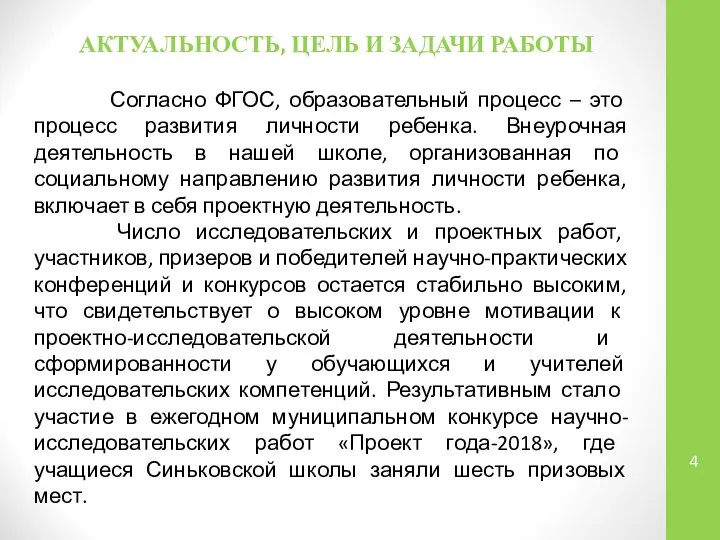 АКТУАЛЬНОСТЬ, ЦЕЛЬ И ЗАДАЧИ РАБОТЫ

Согласно ФГОС, образовательный процесс – это процесс развития личности ребенка. Внеурочная деятельность в нашей школе, организованная по социальному направлению развития личности ребенка, включает в себя проектную деятельность.

Число исследовательских и проектных работ, участников, призеров и победителей научно-практических конференций и конкурсов остается стабильно высоким, что свидетельствует о высоком уровне мотивации к проектно-исследовательской деятельности и сформированности у обучающихся и учителей исследовательских компетенций. Результативным стало участие в ежегодном муниципальном конкурсе научно-исследовательских работ «Проект года-2018», где учащиеся Синьковской школы заняли шесть призовых мест.

4